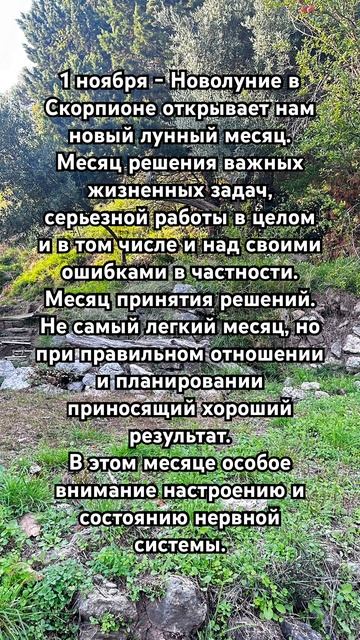 1 ноября - Новолуние в Скорпионе открывает нам новый лунный месяц. Месяц решения важных жизненных задач, серьезной работы в целом и в том числе и над своими ошибками в частности. Месяц принятия решений. Не самый легкий месяц, но при правильном отношении и планировании приносящий хороший результат.
В этом месяце особое внимание настроению и состоянию нервной системы.